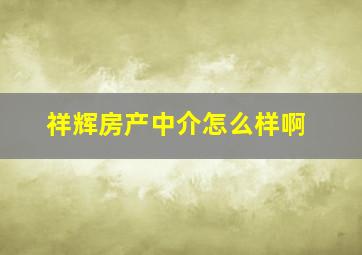 祥辉房产中介怎么样啊